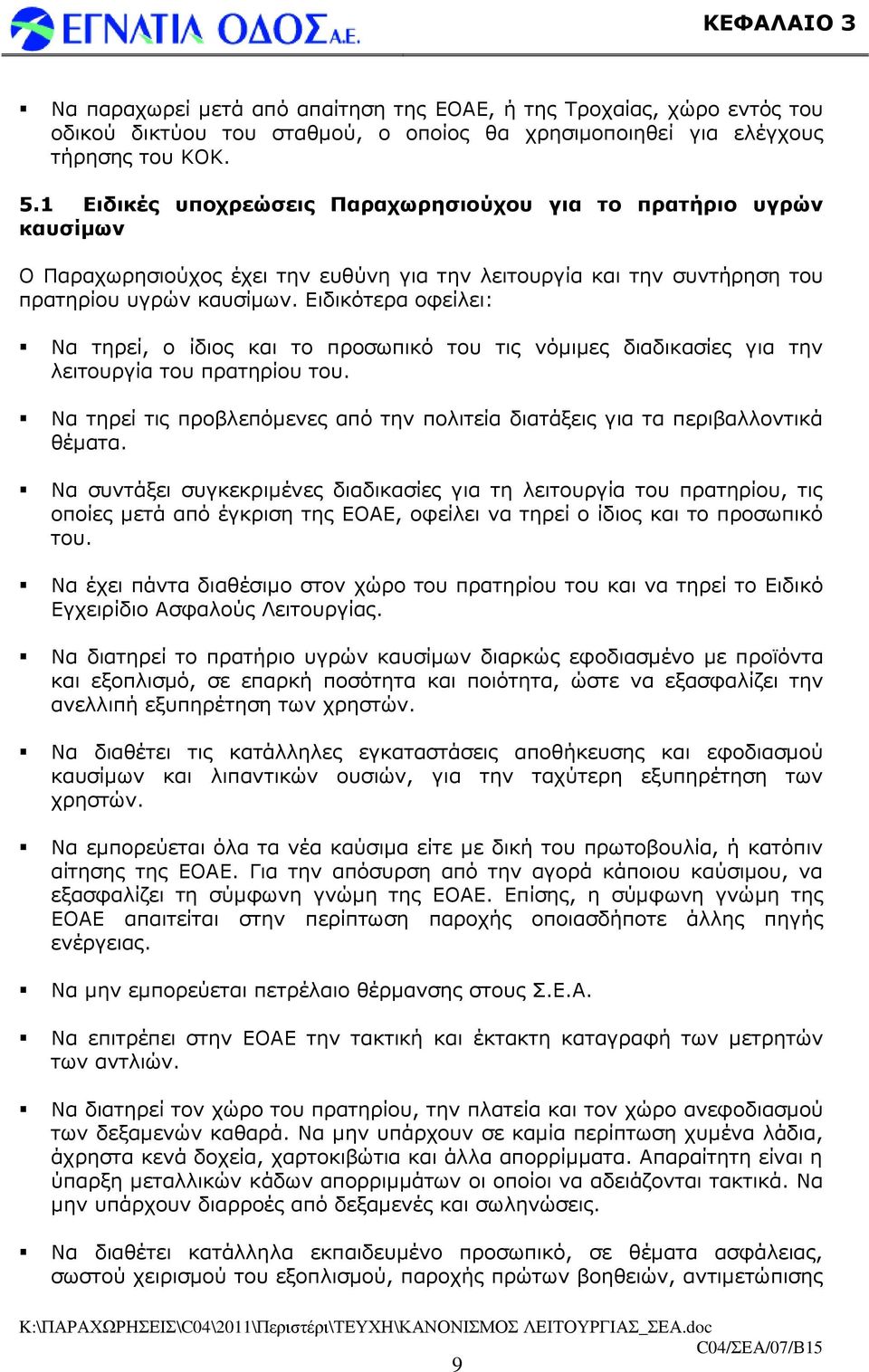 ΕΓΝΑΤΙΑ ΟΔΟΣ Α.Ε.

ΚΕΦΑΛΑΙΟ 3

▪ Να παραχωρεί μετά από απαίτηση της ΕΟΑΕ, ή της Τροχαίας, χώρο εντός του οδικού δικτύου του σταθμού, ο οποίος θα χρησιμοποιηθεί για ελέγχους τήρησης του ΚΟΚ.

5.1 Ειδικές υποχρεώσεις Παραχωρησιούχου για το πρατήριο υγρών καυσίμων

Ο Παραχωρησιούχος έχει την ευθύνη για την λειτουργία και την συντήρηση του πρατηρίου υγρών καυσίμων. Ειδικότερα οφείλει:

▪ Να τηρεί, ο ίδιος και το προσωπικό του τις νόμιμες διαδικασίες για την λειτουργία του πρατηρίου του.

▪ Να τηρεί τις προβλεπόμενες από την πολιτεία διατάξεις για τα περιβαλλοντικά θέματα.

▪ Να συντάξει συγκεκριμένες διαδικασίες για τη λειτουργία του πρατηρίου, τις οποίες μετά από έγκριση της ΕΟΑΕ, οφείλει να τηρεί ο ίδιος και το προσωπικό του.

▪ Να έχει πάντα διαθέσιμο στον χώρο του πρατηρίου του και να τηρεί το Ειδικό Εγχειρίδιο Ασφαλούς Λειτουργίας.

▪ Να διατηρεί το πρατήριο υγρών καυσίμων διαρκώς εφοδιασμένο με προϊόντα και εξοπλισμό, σε επαρκή ποσότητα και ποιότητα, ώστε να εξασφαλίζει την ανελλιπή εξυπηρέτηση των χρηστών.

▪ Να διαθέτει τις κατάλληλες εγκαταστάσεις αποθήκευσης και εφοδιασμού καυσίμων και λιπαντικών ουσιών, για την ταχύτερη εξυπηρέτηση των χρηστών.

▪ Να εμπορεύεται όλα τα νέα καύσιμα είτε με δική του πρωτοβουλία, ή κατόπιν αίτησης της ΕΟΑΕ. Για την απόσυρση από την αγορά κάποιου καύσιμου, να εξασφαλίζει τη σύμφωνη γνώμη της ΕΟΑΕ. Επίσης, η σύμφωνη γνώμη της ΕΟΑΕ απαιτείται στην περίπτωση παροχής οποιασδήποτε άλλης πηγής ενέργειας.

▪ Να μην εμπορεύεται πετρέλαιο θέρμανσης στους Σ.Ε.Α.

▪ Να επιτρέπει στην ΕΟΑΕ την τακτική και έκτακτη καταγραφή των μετρητών των αντλιών.

▪ Να διατηρεί τον χώρο του πρατηρίου, την πλατεία και τον χώρο ανεφοδιασμού των δεξαμενών καθαρά. Να μην υπάρχουν σε καμία περίπτωση χυμένα λάδια, άχρηστα κενά δοχεία, χαρτοκιβώτια και άλλα απορρίμματα. Απαραίτητη είναι η ύπαρξη μεταλλικών κάδων απορριμμάτων οι οποίοι να αδειάζονται τακτικά. Να μην υπάρχουν διαρροές από δεξαμενές και σωληνώσεις.

▪ Να διαθέτει κατάλληλα εκπαιδευμένο προσωπικό, σε θέματα ασφάλειας, σωστού χειρισμού του εξοπλισμού, παροχής πρώτων βοηθειών, αντιμετώπισης

K:\ΠΑΡΑΧΩΡΗΣΕΙΣ\C04\2011\Περιστέρι\ΤΕΥΧΗ\ΚΑΝΟΝΙΣΜΟΣ ΛΕΙΤΟΥΡΓΙΑΣ_ΣΕΑ.doc
C04/ΣΕΑ/07/B15
9